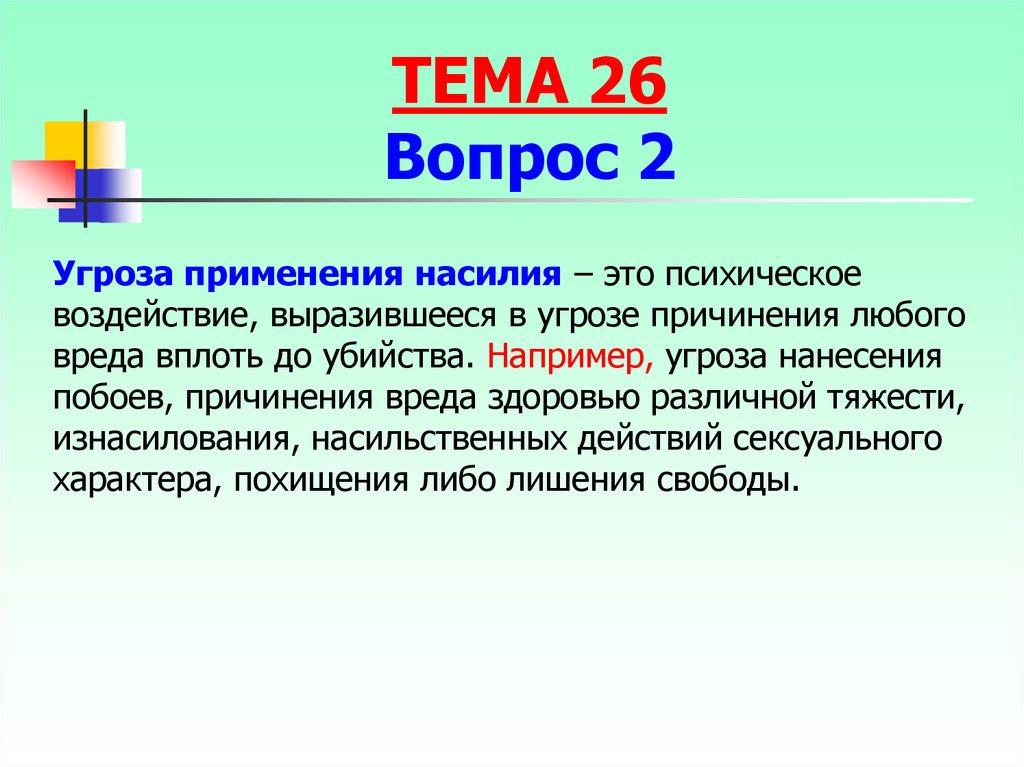 ТЕМА 26
Вопрос 2

Угроза применения насилия – это психическое воздействие, выразившееся в угрозе причинения любого вреда вплоть до убийства. Например, угроза нанесения побоев, причинения вреда здоровью различной тяжести, изнасилования, насильственных действий сексуального характера, похищения либо лишения свободы.